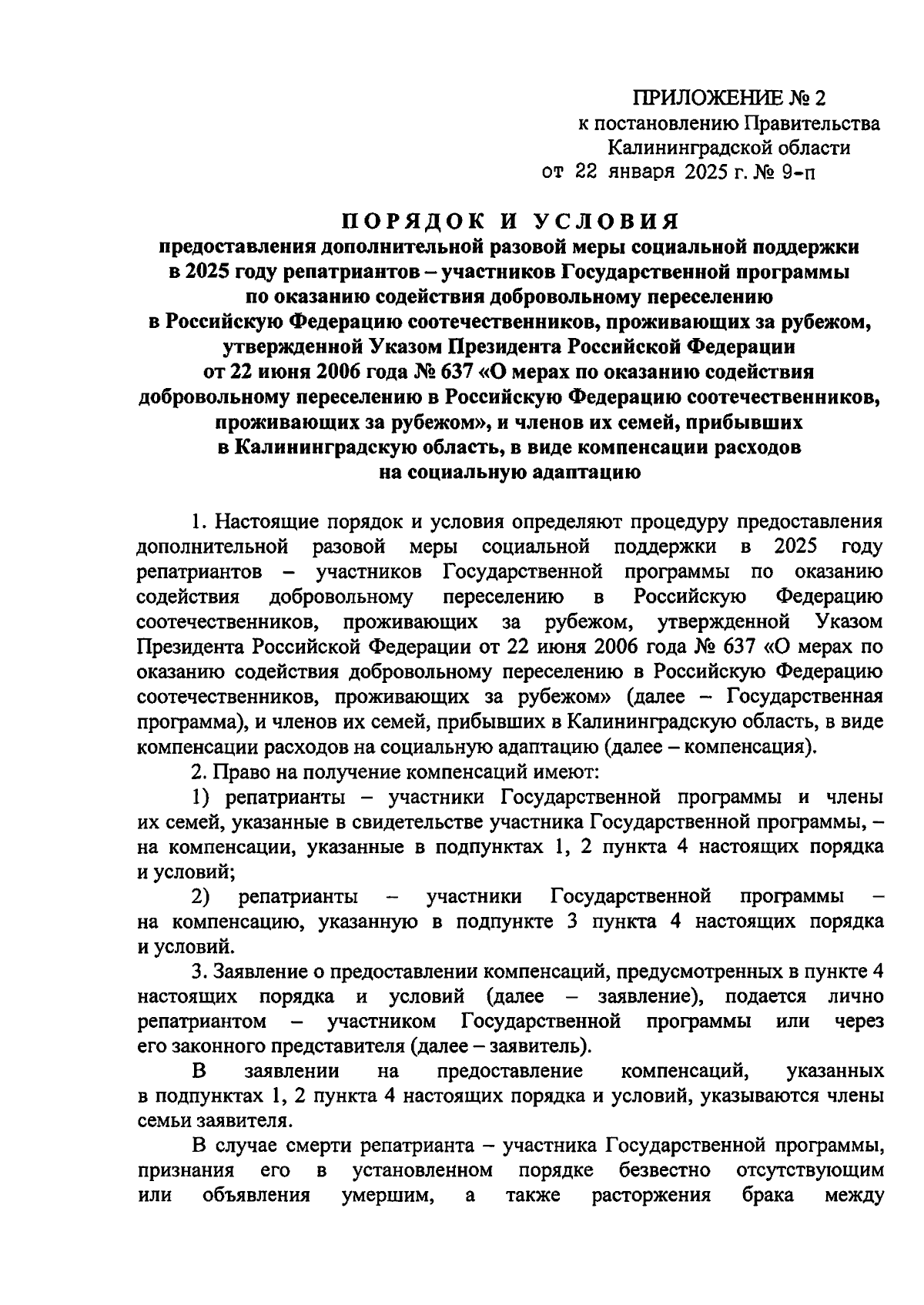 ПРИЛОЖЕНИЕ № 2
к постановлению Правительства
Калининградской области
от 22 января 2025 г. № 9-п

ПОРЯДОК И УСЛОВИЯ
предоставления дополнительной разовой меры социальной поддержки в 2025 году репатриантов – участников Государственной программы по оказанию содействия добровольному переселению в Российскую Федерацию соотечественников, проживающих за рубежом, утвержденной Указом Президента Российской Федерации от 22 июня 2006 года № 637 «О мерах по оказанию содействия добровольному переселению в Российскую Федерацию соотечественников, проживающих за рубежом», и членов их семей, прибывших в Калининградскую область, в виде компенсации расходов на социальную адаптацию

1. Настоящие порядок и условия определяют процедуру предоставления дополнительной разовой меры социальной поддержки в 2025 году репатриантов – участников Государственной программы по оказанию содействия добровольному переселению в Российскую Федерацию соотечественников, проживающих за рубежом, утвержденной Указом Президента Российской Федерации от 22 июня 2006 года № 637 «О мерах по оказанию содействия добровольному переселению в Российскую Федерацию соотечественников, проживающих за рубежом» (далее – Государственная программа), и членов их семей, прибывших в Калининградскую область, в виде компенсации расходов на социальную адаптацию (далее – компенсация).

2. Право на получение компенсаций имеют:

1) репатрианты – участники Государственной программы и члены их семей, указанные в свидетельстве участника Государственной программы, – на компенсации, указанные в подпунктах 1, 2 пункта 4 настоящих порядка и условий;

2) репатрианты – участники Государственной программы – на компенсацию, указанную в подпункте 3 пункта 4 настоящих порядка и условий.

3. Заявление о предоставлении компенсаций, предусмотренных в пункте 4 настоящих порядка и условий (далее – заявление), подается лично репатриантом – участником Государственной программы или через его законного представителя (далее – заявитель).

В заявлении на предоставление компенсаций, указанных в подпунктах 1, 2 пункта 4 настоящих порядка и условий, указываются члены семьи заявителя.

В случае смерти репатрианта – участника Государственной программы, признания его в установленном порядке безвестно отсутствующим или объявления умершим, а также расторжения брака между